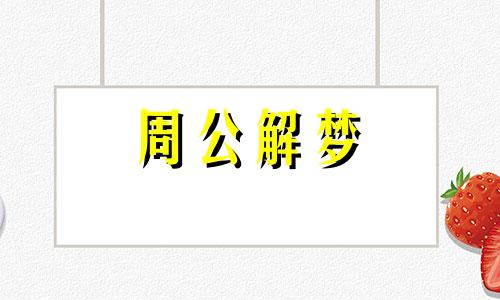 周公解梦